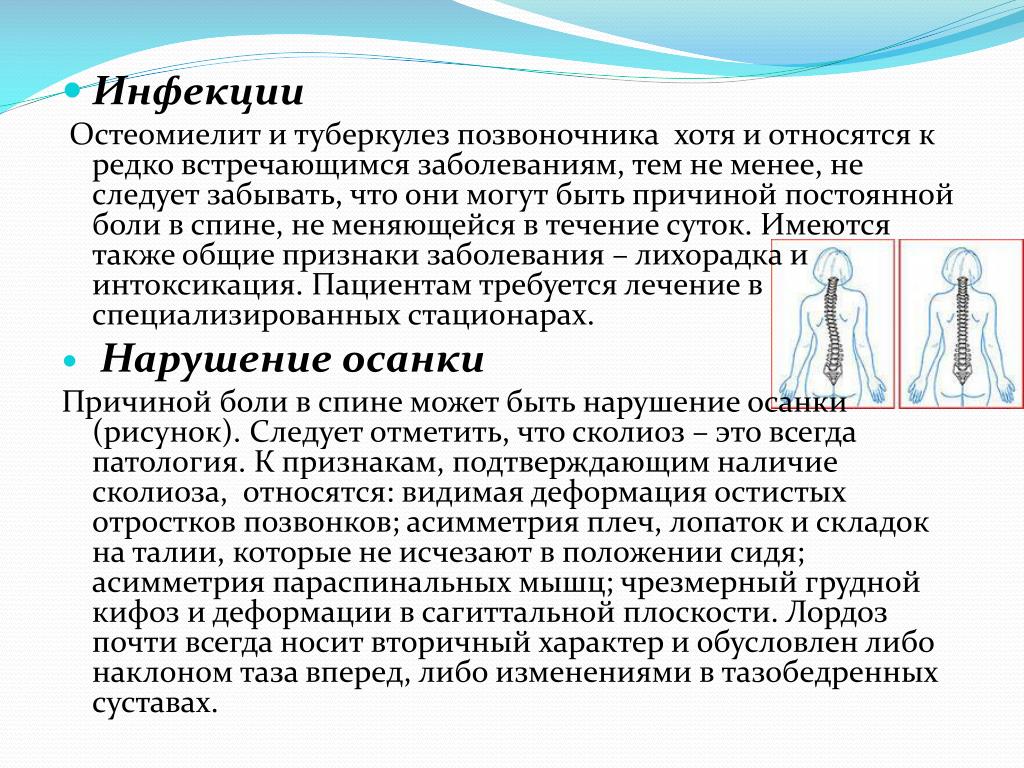 Инфекции

Остеомиелит и туберкулез позвоночника хотя и относятся к редко встречающимся заболеваниям, тем не менее, не следует забывать, что они могут быть причиной постоянной боли в спине, не меняющейся в течение суток. Имеются также общие признаки заболевания – лихорадка и интоксикация. Пациентам требуется лечение в специализированных стационарах.

Нарушение осанки

Причиной боли в спине может быть нарушение осанки (рисунок). Следует отметить, что сколиоз – это всегда патология. К признакам, подтверждающим наличие сколиоза, относятся: видимая деформация остистых отростков позвонков; асимметрия плеч, лопаток и складок на талии, которые не исчезают в положении сидя; асимметрия параспинальных мышц; чрезмерный грудной кифоз и деформации в сагиттальной плоскости. Лордоз почти всегда носит вторичный характер и обусловлен либо наклоном таза вперед, либо изменениями в тазобедренных суставах.